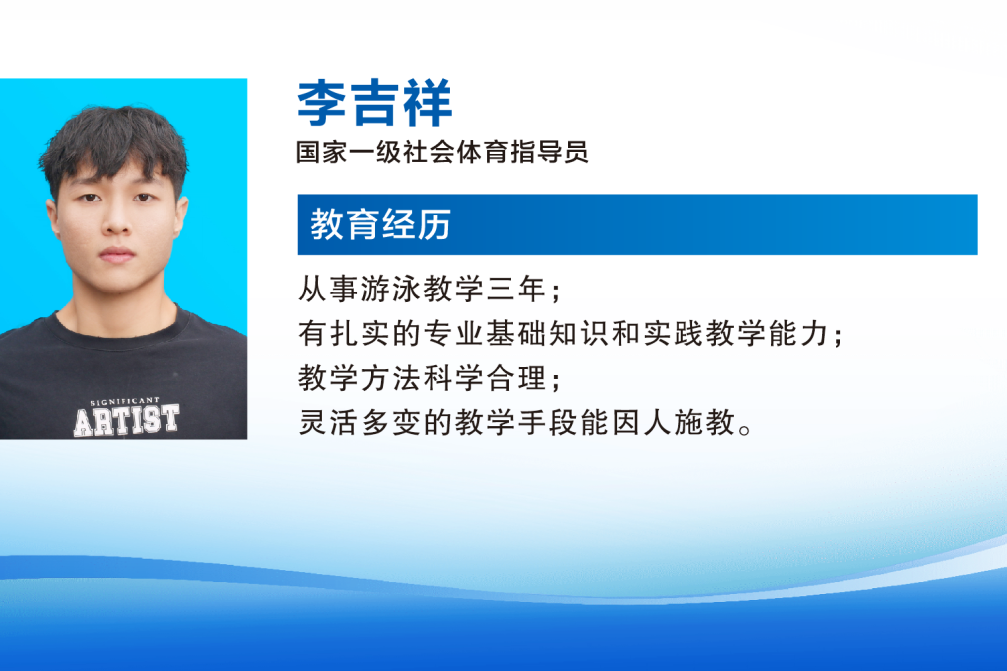 SIGNIFICANT
ARTIST

李吉祥
国家一级社会体育指导员

教育经历

从事游泳教学三年；
有扎实的专业基础知识和实践教学能力；
教学方法科学合理；
灵活多变的教学手段能因人施教。